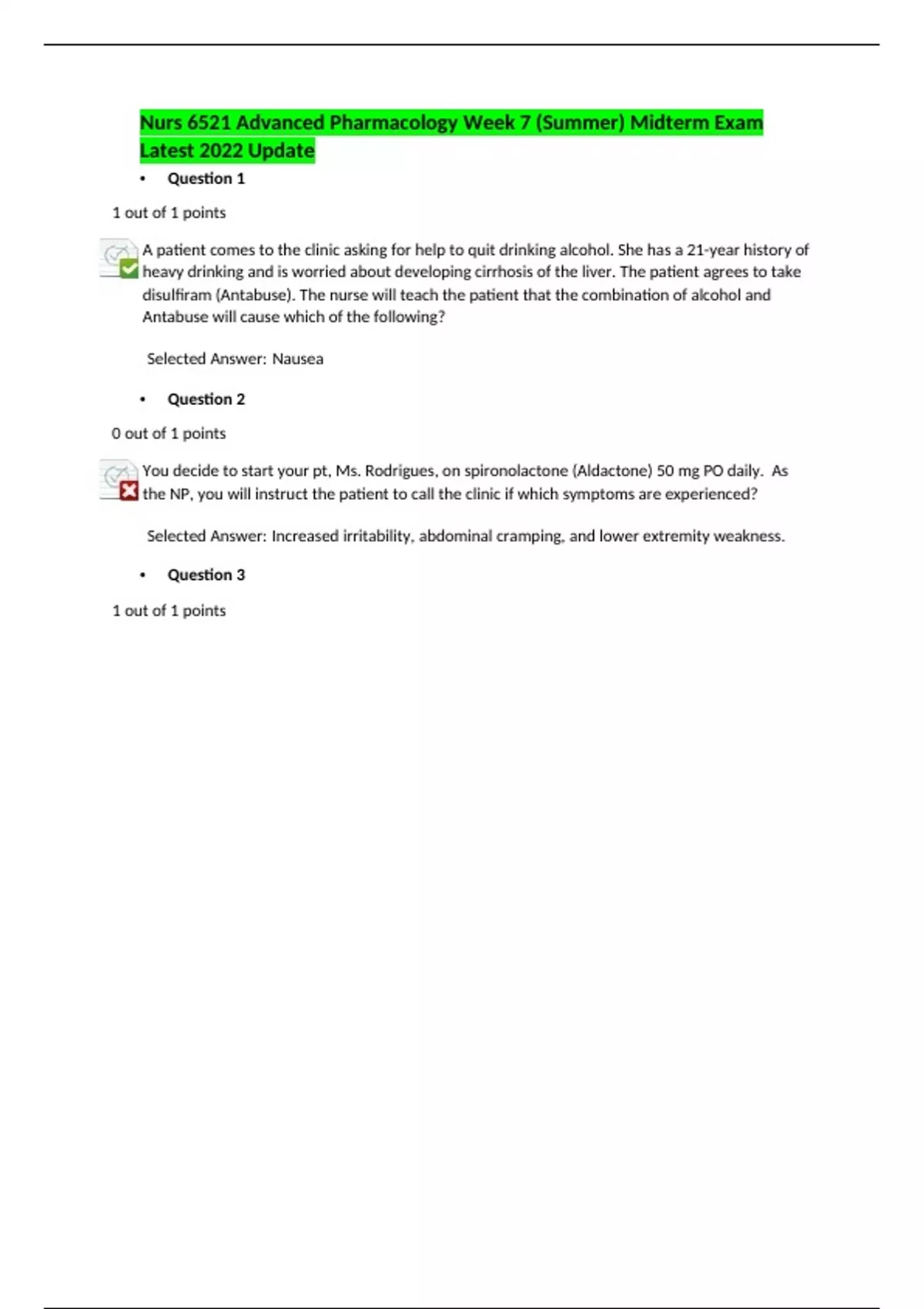 Nurs 6521 Advanced Pharmacology Week 7 (Summer) Midterm Exam Latest 2022 Update

• Question 1

1 out of 1 points

A patient comes to the clinic asking for help to quit drinking alcohol. She has a 21-year history of heavy drinking and is worried about developing cirrhosis of the liver. The patient agrees to take disulfiram (Antabuse). The nurse will teach the patient that the combination of alcohol and Antabuse will cause which of the following?

Selected Answer: Nausea

• Question 2

0 out of 1 points

You decide to start your pt, Ms. Rodrigues, on spironolactone (Aldactone) 50 mg PO daily. As the NP, you will instruct the patient to call the clinic if which symptoms are experienced?

Selected Answer: Increased irritability, abdominal cramping, and lower extremity weakness.

• Question 3

1 out of 1 points